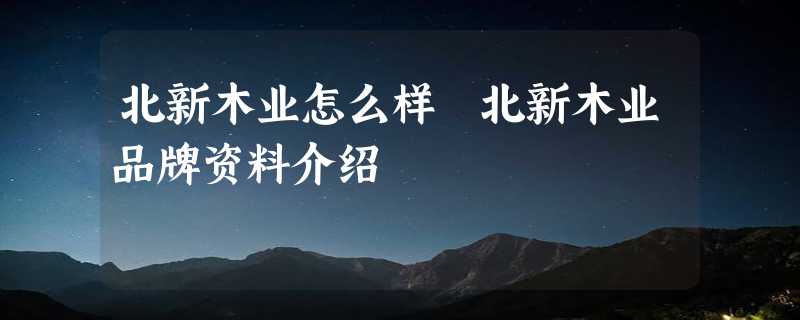 北新木业怎么样　北新木业品牌资料介绍